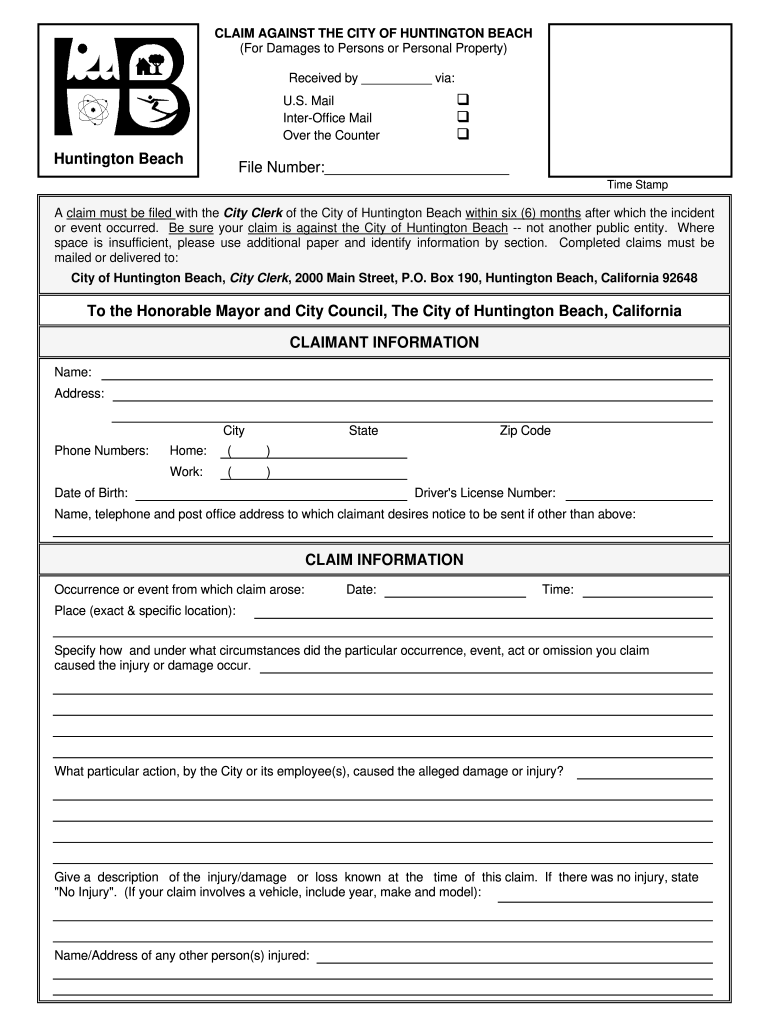 Huntington Beach

CLAIM AGAINST THE CITY OF HUNTINGTON BEACH
(For Damages to Persons or Personal Property)

Received by __________ via:

U.S. Mail ❑
Inter-Office Mail ❑
Over the Counter ❑

File Number:______________________

Time Stamp

A claim must be filed with the City Clerk of the City of Huntington Beach within six (6) months after which the incident or event occurred. Be sure your claim is against the City of Huntington Beach -- not another public entity. Where space is insufficient, please use additional paper and identify information by section. Completed claims must be mailed or delivered to:

City of Huntington Beach, City Clerk, 2000 Main Street, P.O. Box 190, Huntington Beach, California 92648

To the Honorable Mayor and City Council, The City of Huntington Beach, California

CLAIMANT INFORMATION

Name:

Address:

City State Zip Code

Phone Numbers: Home: ( )

Work: ( )

Date of Birth: Driver's License Number:

Name, telephone and post office address to which claimant desires notice to be sent if other than above:

CLAIM INFORMATION

Occurrence or event from which claim arose: Date: Time:

Place (exact & specific location):

Specify how and under what circumstances did the particular occurrence, event, act or omission you claim caused the injury or damage occur.

What particular action, by the City or its employee(s), caused the alleged damage or injury?

Give a description of the injury/damage or loss known at the time of this claim. If there was no injury, state "No Injury". (If your claim involves a vehicle, include year, make and model):

Name/Address of any other person(s) injured: